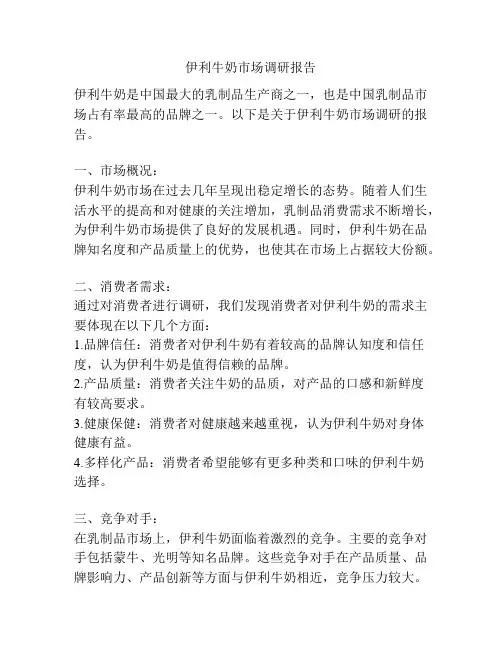 伊利牛奶市场调研报告

伊利牛奶是中国最大的乳制品生产商之一，也是中国乳制品市场占有率最高的品牌之一。以下是关于伊利牛奶市场调研的报告。

一、市场概况：
伊利牛奶市场在过去几年呈现出稳定增长的态势。随着人们生活水平的提高和对健康的关注增加，乳制品消费需求不断增长，为伊利牛奶市场提供了良好的发展机遇。同时，伊利牛奶在品牌知名度和产品质量上的优势，也使其在市场上占据较大份额。

二、消费者需求：
通过对消费者进行调研，我们发现消费者对伊利牛奶的需求主要体现在以下几个方面：
1.品牌信任：消费者对伊利牛奶有着较高的品牌认知度和信任度，认为伊利牛奶是值得信赖的品牌。
2.产品质量：消费者关注牛奶的品质，对产品的口感和新鲜度有较高要求。
3.健康保健：消费者对健康越来越重视，认为伊利牛奶对身体健康有益。
4.多样化产品：消费者希望能够有更多种类和口味的伊利牛奶选择。

三、竞争对手：
在乳制品市场上，伊利牛奶面临着激烈的竞争。主要的竞争对手包括蒙牛、光明等知名品牌。这些竞争对手在产品质量、品牌影响力、产品创新等方面与伊利牛奶相近，竞争压力较大。